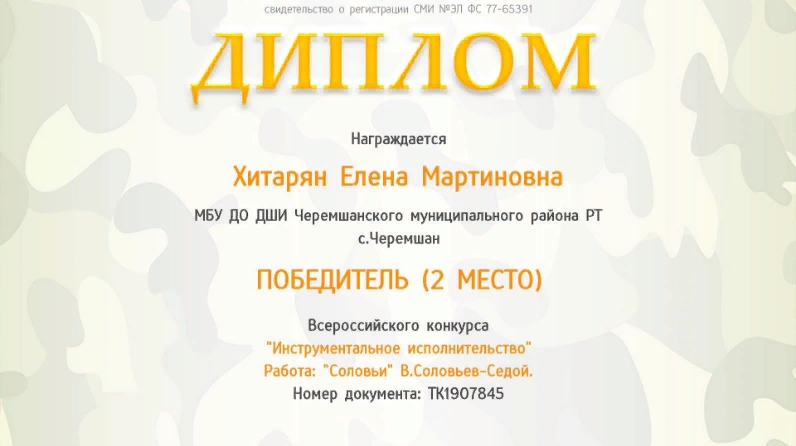 свидетельство о регистрации СМИ №ЭЛ ФС 77-65391

ДИПЛОМ

Награждается

Хитарян Елена Мартиновна

МБУ ДО ДШИ Черемшанского муниципального района РТ
с.Черемшан

ПОБЕДИТЕЛЬ (2 МЕСТО)

Всероссийского конкурса
"Инструментальное исполнительство"
Работа: "Соловьи" В.Соловьев-Седой.
Номер документа: ТК1907845